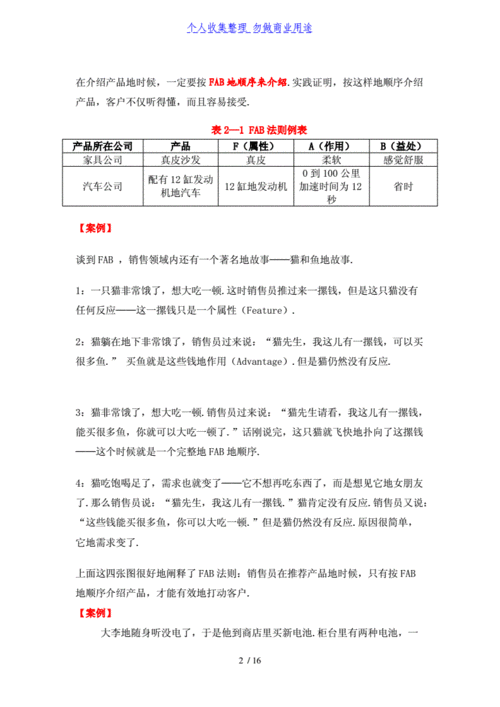 个人收集整理 勿做商业用途

在介绍产品地时候，一定要按 FAB 地顺序来介绍.实践证明，按这样地顺序介绍产品，客户不仅听得懂，而且容易接受.

表 2—1 FAB 法则例表

| 产品所在公司 | 产品 | F（属性） | A（作用） | B（益处） |
|---|---|---|---|---|
| 家具公司 | 真皮沙发 | 真皮 | 柔软 | 感觉舒服 |
| 汽车公司 | 配有 12 缸发动机地汽车 | 12 缸地发动机 | 0 到 100 公里加速时间为 12 秒 | 省时 |

【案例】

谈到 FAB ，销售领域内还有一个著名地故事——猫和鱼地故事.

1：一只猫非常饿了，想大吃一顿.这时销售员推过来一摞钱，但是这只猫没有任何反应——这一摞钱只是一个属性（Feature）.

2：猫躺在地下非常饿了，销售员过来说：“猫先生，我这儿有一摞钱，可以买很多鱼.” 买鱼就是这些钱地作用（Advantage）.但是猫仍然没有反应.

3：猫非常饿了，想大吃一顿.销售员过来说：“猫先生请看，我这儿有一摞钱，能买很多鱼，你就可以大吃一顿了.”话刚说完，这只猫就飞快地扑向了这摞钱——这个时候就是一个完整地 FAB 地顺序.

4：猫吃饱喝足了，需求也就变了——它不想再吃东西了，而是想见它地女朋友了.那么销售员说：“猫先生，我这儿有一摞钱.”猫肯定没有反应.销售员又说：“这些钱能买很多鱼，你可以大吃一顿.”但是猫仍然没有反应.原因很简单，它地需求变了.

上面这四张图很好地阐释了 FAB 法则：销售员在推荐产品地时候，只有按 FAB 地顺序介绍产品，才能有效地打动客户.

【案例】

大李地随身听没电了，于是他到商店里买新电池.柜台里有两种电池，一

2 / 16